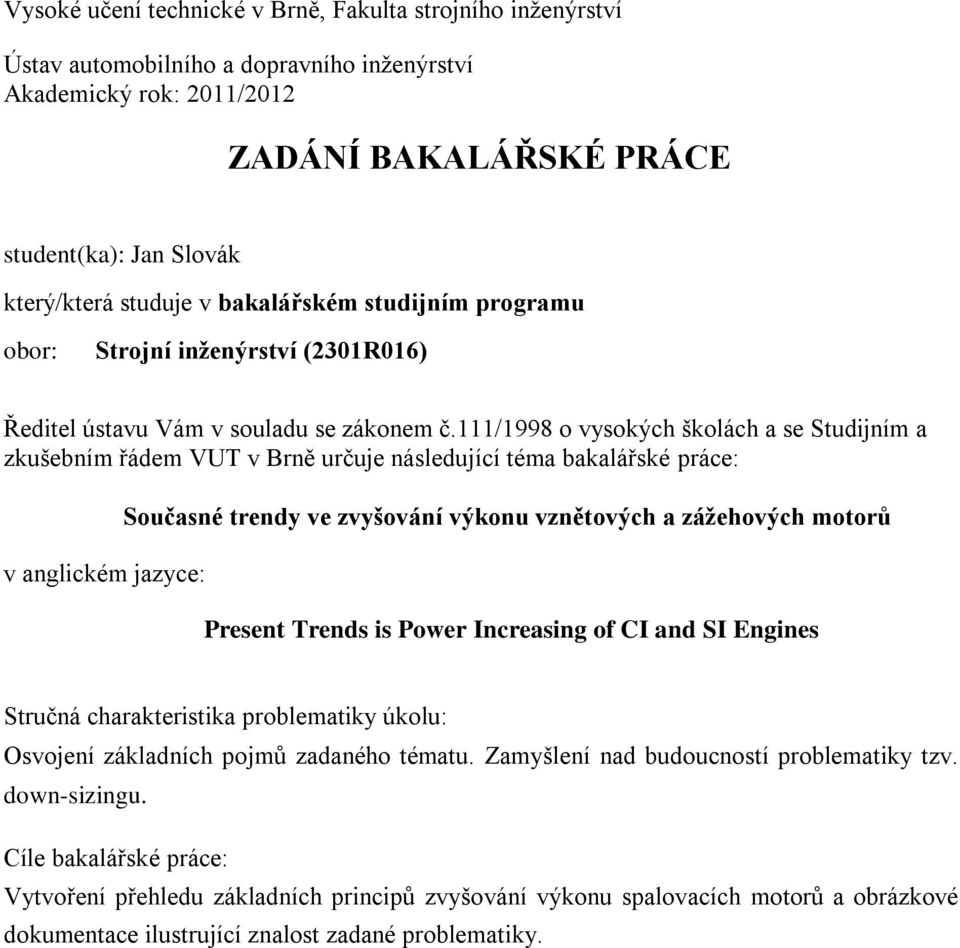 Vysoké učení technické v Brně, Fakulta strojního inženýrství

Ústav automobilního a dopravního inženýrství
Akademický rok: 2011/2012

ZADÁNÍ BAKALÁŘSKÉ PRÁCE

student(ka): Jan Slovák

který/která studuje v bakalářském studijním programu

obor: Strojní inženýrství (2301R016)

Ředitel ústavu Vám v souladu se zákonem č.111/1998 o vysokých školách a se Studijním a zkušebním řádem VUT v Brně určuje následující téma bakalářské práce:

Současné trendy ve zvyšování výkonu vznětových a zážehových motorů

v anglickém jazyce:

Present Trends is Power Increasing of CI and SI Engines

Stručná charakteristika problematiky úkolu:
Osvojení základních pojmů zadaného tématu. Zamyšlení nad budoucností problematiky tzv. down-sizingu.

Cíle bakalářské práce:
Vytvoření přehledu základních principů zvyšování výkonu spalovacích motorů a obrázkové dokumentace ilustrující znalost zadané problematiky.